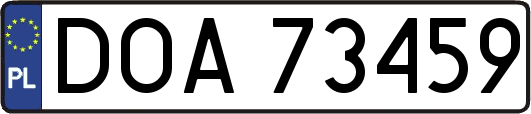 PL
DOA 73459